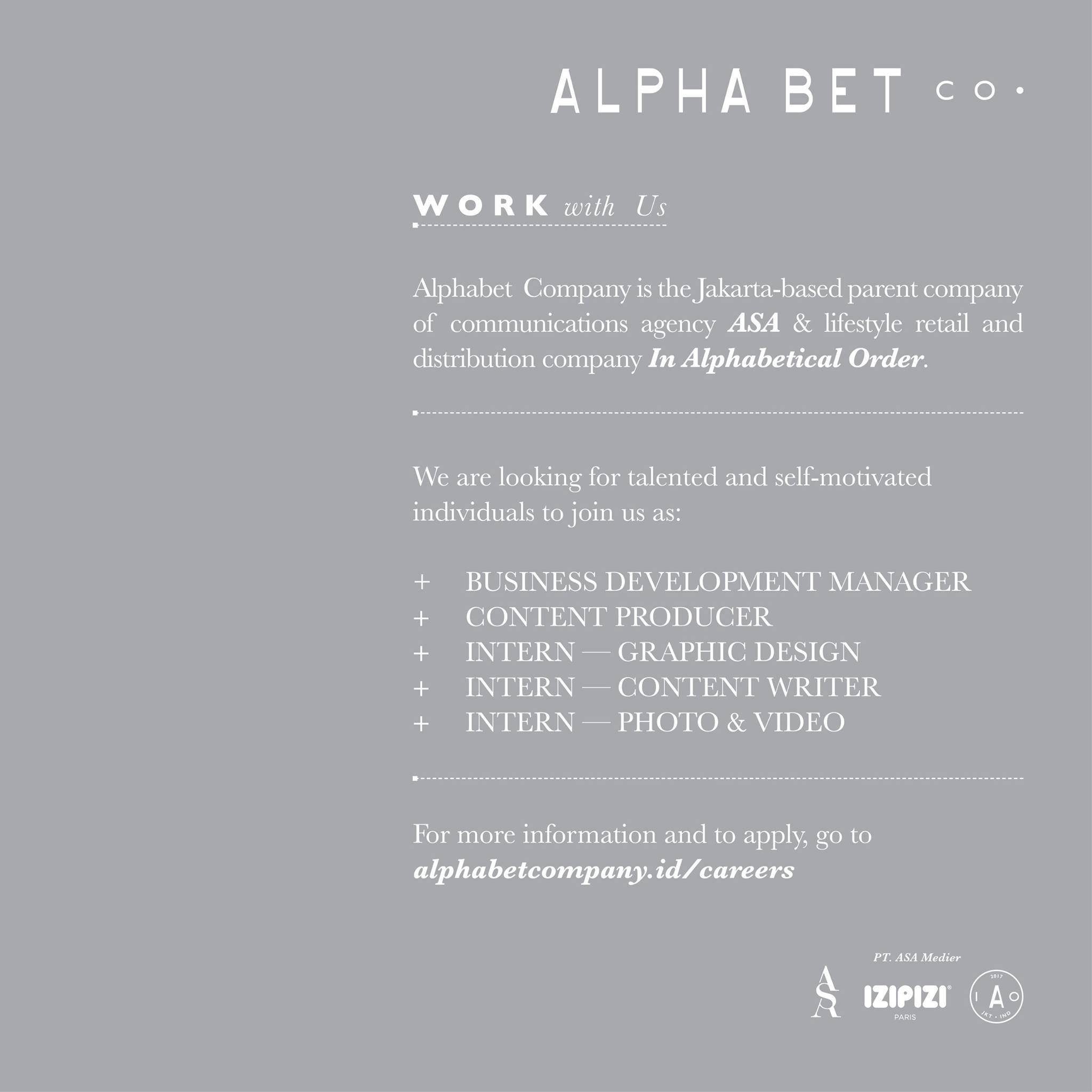 ALPHA BET CO.

WORK with Us

Alphabet Company is the Jakarta-based parent company of communications agency ASA & lifestyle retail and distribution company In Alphabetical Order.

We are looking for talented and self-motivated individuals to join us as:

+ BUSINESS DEVELOPMENT MANAGER
+ CONTENT PRODUCER
+ INTERN — GRAPHIC DESIGN
+ INTERN — CONTENT WRITER
+ INTERN — PHOTO & VIDEO

For more information and to apply, go to alphabetcompany.id/careers

PT. ASA Medier

AS

IZIPIZI
PARIS

2017
I A O
JKT · IND